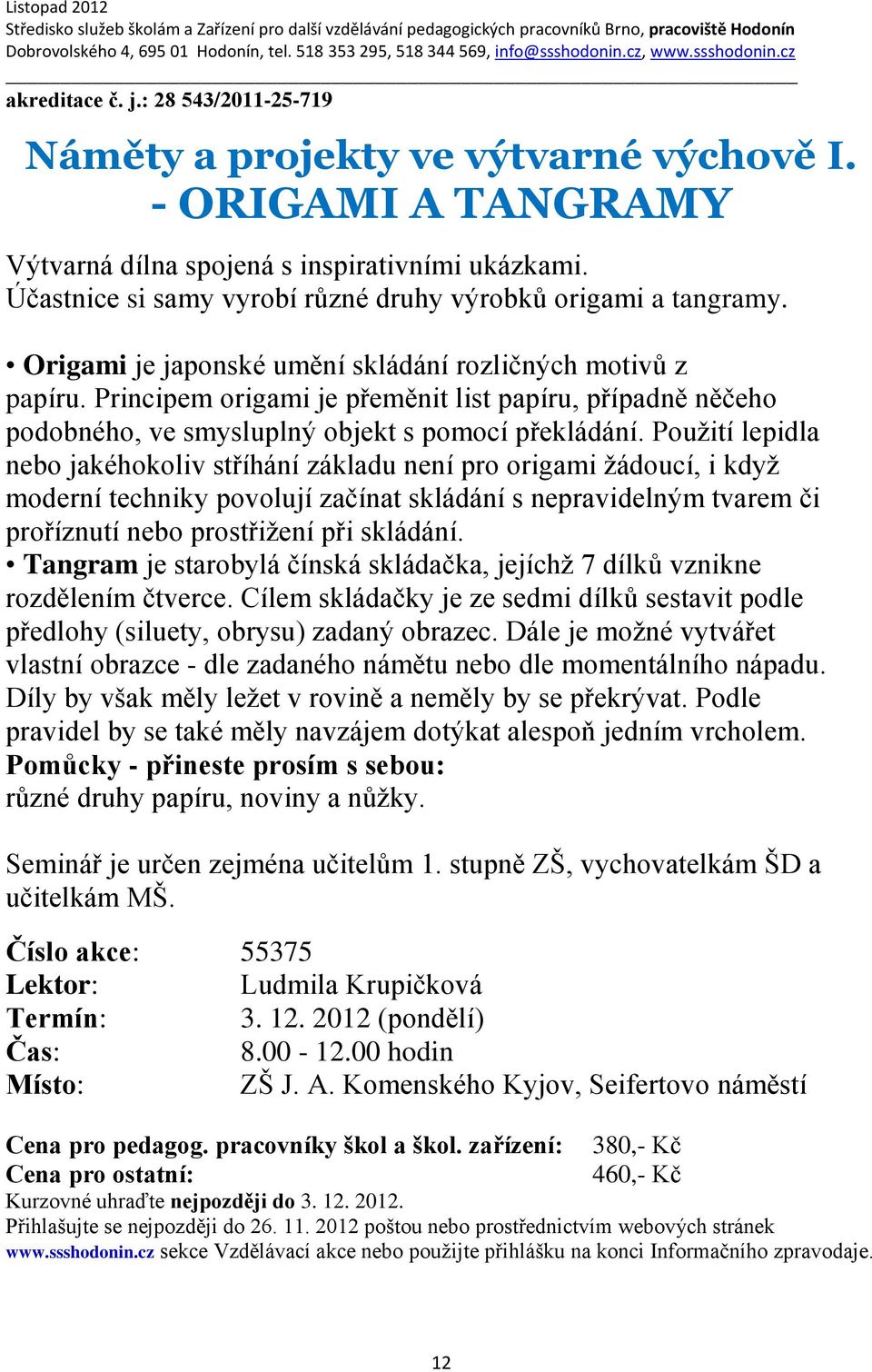 Listopad 2012
Středisko služeb školám a Zařízení pro další vzdělávání pedagogických pracovníků Brno, pracoviště Hodonín
Dobrovolského 4, 695 01 Hodonín, tel. 518 353 295, 518 344 569, info@ssshodonin.cz, www.ssshodonin.cz

akreditace č. j.: 28 543/2011-25-719

Náměty a projekty ve výtvarné výchově I. - ORIGAMI A TANGRAMY

Výtvarná dílna spojená s inspirativními ukázkami.
Účastnice si samy vyrobí různé druhy výrobků origami a tangramy.

• Origami je japonské umění skládání rozličných motivů z papíru. Principem origami je přeměnit list papíru, případně něčeho podobného, ve smysluplný objekt s pomocí překládání. Použití lepidla nebo jakéhokoliv stříhání základu není pro origami žádoucí, i když moderní techniky povolují začínat skládání s nepravidelným tvarem či proříznutí nebo prostřižení při skládání.
• Tangram je starobylá čínská skládačka, jejíchž 7 dílků vznikne rozdělením čtverce. Cílem skládačky je ze sedmi dílků sestavit podle předlohy (siluety, obrysu) zadaný obrazec. Dále je možné vytvářet vlastní obrazce - dle zadaného námětu nebo dle momentálního nápadu. Díly by však měly ležet v rovině a neměly by se překrývat. Podle pravidel by se také měly navzájem dotýkat alespoň jedním vrcholem.
Pomůcky - přineste prosím s sebou:
různé druhy papíru, noviny a nůžky.

Seminář je určen zejména učitelům 1. stupně ZŠ, vychovatelkám ŠD a učitelkám MŠ.

Číslo akce: 55375
Lektor: Ludmila Krupičková
Termín: 3. 12. 2012 (pondělí)
Čas: 8.00 - 12.00 hodin
Místo: ZŠ J. A. Komenského Kyjov, Seifertovo náměstí

Cena pro pedagog. pracovníky škol a škol. zařízení: 380,- Kč
Cena pro ostatní: 460,- Kč
Kurzovné uhraďte nejpozději do 3. 12. 2012.
Přihlašujte se nejpozději do 26. 11. 2012 poštou nebo prostřednictvím webových stránek www.ssshodonin.cz sekce Vzdělávací akce nebo použijte přihlášku na konci Informačního zpravodaje.

12